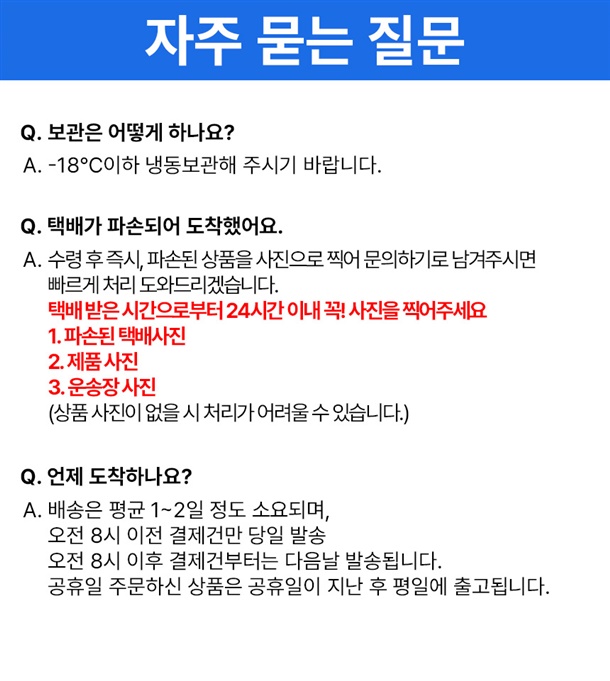 자주 묻는 질문

Q. 보관은 어떻게 하나요?
A. -18°C이하 냉동보관해 주시기 바랍니다.

Q. 택배가 파손되어 도착했어요.
A. 수령 후 즉시, 파손된 상품을 사진으로 찍어 문의하기로 남겨주시면 빠르게 처리 도와드리겠습니다.
택배 받은 시간으로부터 24시간 이내 꼭! 사진을 찍어주세요
1. 파손된 택배사진
2. 제품 사진
3. 운송장 사진
(상품 사진이 없을 시 처리가 어려울 수 있습니다.)

Q. 언제 도착하나요?
A. 배송은 평균 1~2일 정도 소요되며,
오전 8시 이전 결제건만 당일 발송
오전 8시 이후 결제건부터는 다음날 발송됩니다.
공휴일 주문하신 상품은 공휴일이 지난 후 평일에 출고됩니다.